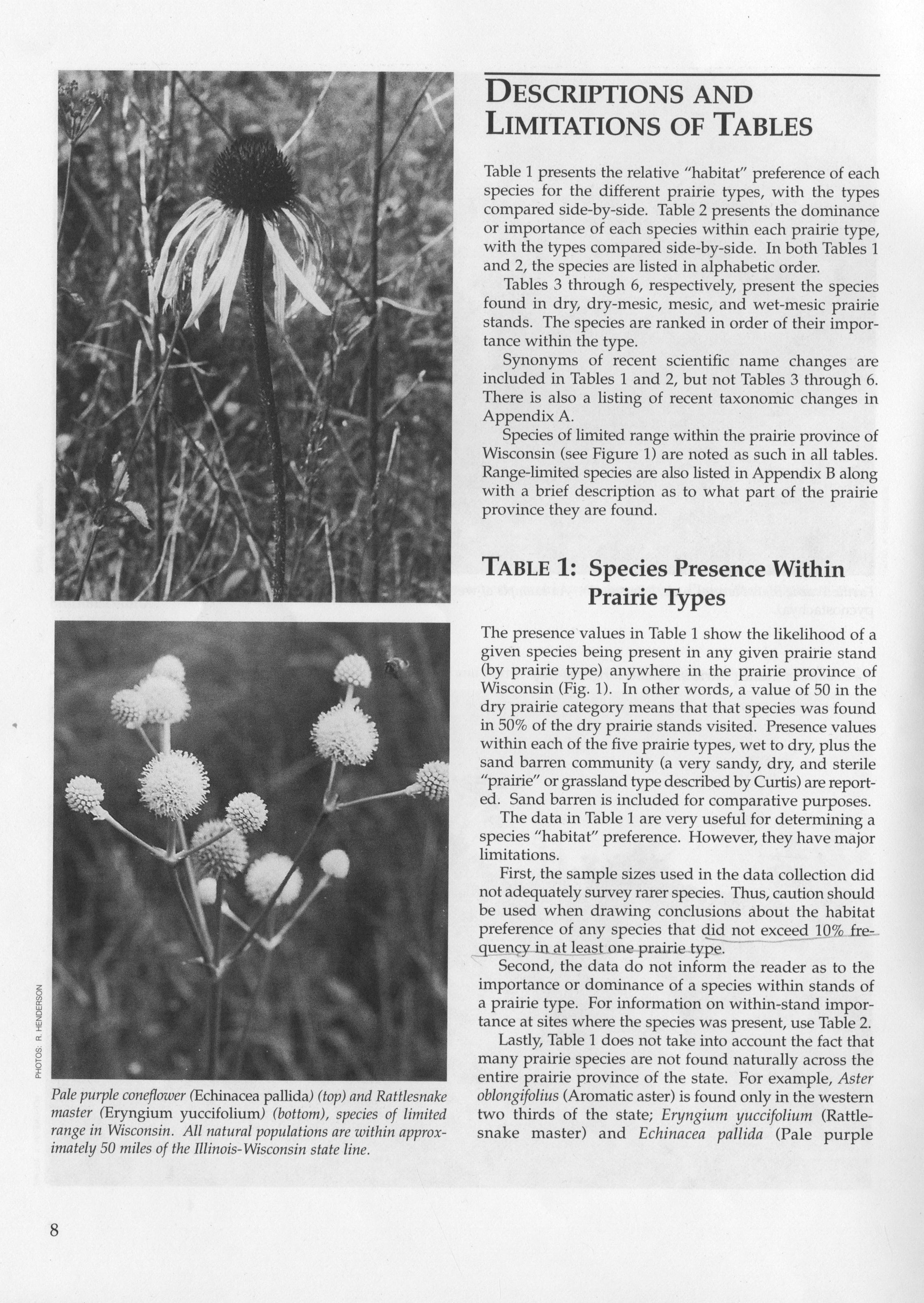 PHOTOS: R. HENDERSON

Pale purple coneflower (Echinacea pallida) (top) and Rattlesnake master (Eryngium yuccifolium) (bottom), species of limited range in Wisconsin. All natural populations are within approximately 50 miles of the Illinois-Wisconsin state line.

DESCRIPTIONS AND LIMITATIONS OF TABLES

Table 1 presents the relative "habitat" preference of each species for the different prairie types, with the types compared side-by-side. Table 2 presents the dominance or importance of each species within each prairie type, with the types compared side-by-side. In both Tables 1 and 2, the species are listed in alphabetic order.

Tables 3 through 6, respectively, present the species found in dry, dry-mesic, mesic, and wet-mesic prairie stands. The species are ranked in order of their importance within the type.

Synonyms of recent scientific name changes are included in Tables 1 and 2, but not Tables 3 through 6. There is also a listing of recent taxonomic changes in Appendix A.

Species of limited range within the prairie province of Wisconsin (see Figure 1) are noted as such in all tables. Range-limited species are also listed in Appendix B along with a brief description as to what part of the prairie province they are found.

TABLE 1: Species Presence Within Prairie Types

The presence values in Table 1 show the likelihood of a given species being present in any given prairie stand (by prairie type) anywhere in the prairie province of Wisconsin (Fig. 1). In other words, a value of 50 in the dry prairie category means that that species was found in 50% of the dry prairie stands visited. Presence values within each of the five prairie types, wet to dry, plus the sand barren community (a very sandy, dry, and sterile "prairie" or grassland type described by Curtis) are reported. Sand barren is included for comparative purposes.

The data in Table 1 are very useful for determining a species "habitat" preference. However, they have major limitations.

First, the sample sizes used in the data collection did not adequately survey rarer species. Thus, caution should be used when drawing conclusions about the habitat preference of any species that did not exceed 10% frequency in at least one prairie type.

Second, the data do not inform the reader as to the importance or dominance of a species within stands of a prairie type. For information on within-stand importance at sites where the species was present, use Table 2.

Lastly, Table 1 does not take into account the fact that many prairie species are not found naturally across the entire prairie province of the state. For example, Aster oblongifolius (Aromatic aster) is found only in the western two thirds of the state; Eryngium yuccifolium (Rattlesnake master) and Echinacea pallida (Pale purple

8